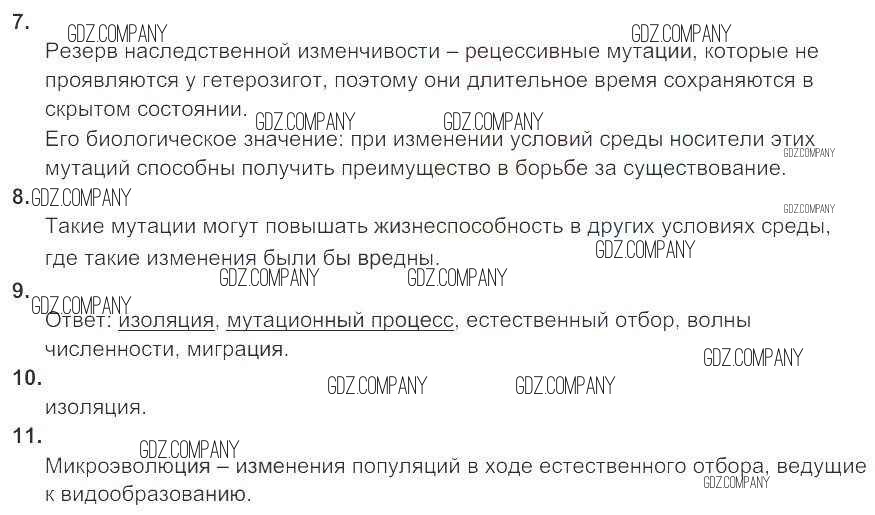 7.

Резерв наследственной изменчивости – рецессивные мутации, которые не проявляются у гетерозигот, поэтому они длительное время сохраняются в скрытом состоянии.

Его биологическое значение: при изменении условий среды носители этих мутаций способны получить преимущество в борьбе за существование.

8.

Такие мутации могут повышать жизнеспособность в других условиях среды, где такие изменения были бы вредны.

9.

Ответ: изоляция, мутационный процесс, естественный отбор, волны численности, миграция.

10.

изоляция.

11.

Микроэволюция – изменения популяций в ходе естественного отбора, ведущие к видообразованию.

GDZ.COMPANY